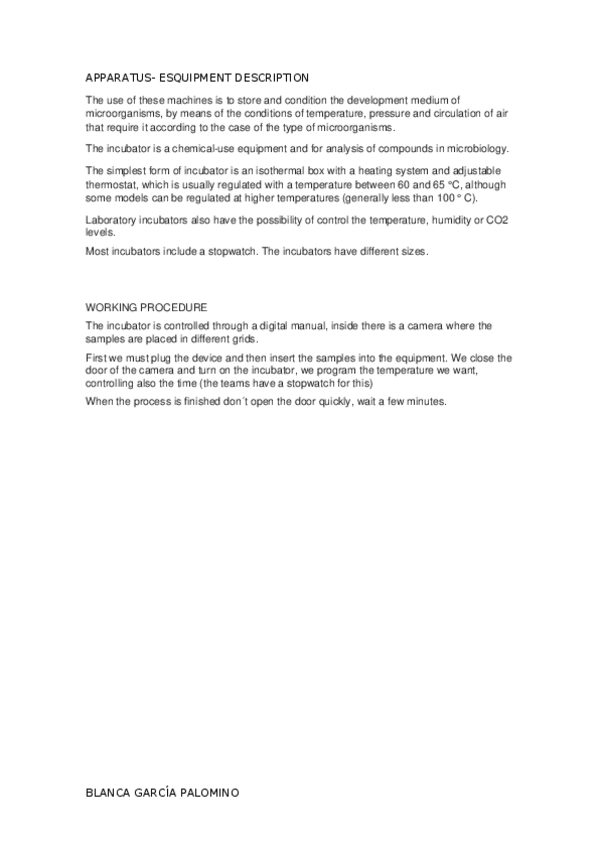 APPARATUS- ESQUIPMENT DESCRIPTION

The use of these machines is to store and condition the development medium of microorganisms, by means of the conditions of temperature, pressure and circulation of air that require it according to the case of the type of microorganisms.

The incubator is a chemical-use equipment and for analysis of compounds in microbiology.

The simplest form of incubator is an isothermal box with a heating system and adjustable thermostat, which is usually regulated with a temperature between 60 and 65 °C, although some models can be regulated at higher temperatures (generally less than 100 ° C).

Laboratory incubators also have the possibility of control the temperature, humidity or CO2 levels.

Most incubators include a stopwatch. The incubators have different sizes.

WORKING PROCEDURE

The incubator is controlled through a digital manual, inside there is a camera where the samples are placed in different grids.

First we must plug the device and then insert the samples into the equipment. We close the door of the camera and turn on the incubator, we program the temperature we want, controlling also the time (the teams have a stopwatch for this)

When the process is finished don´t open the door quickly, wait a few minutes.

BLANCA GARCÍA PALOMINO